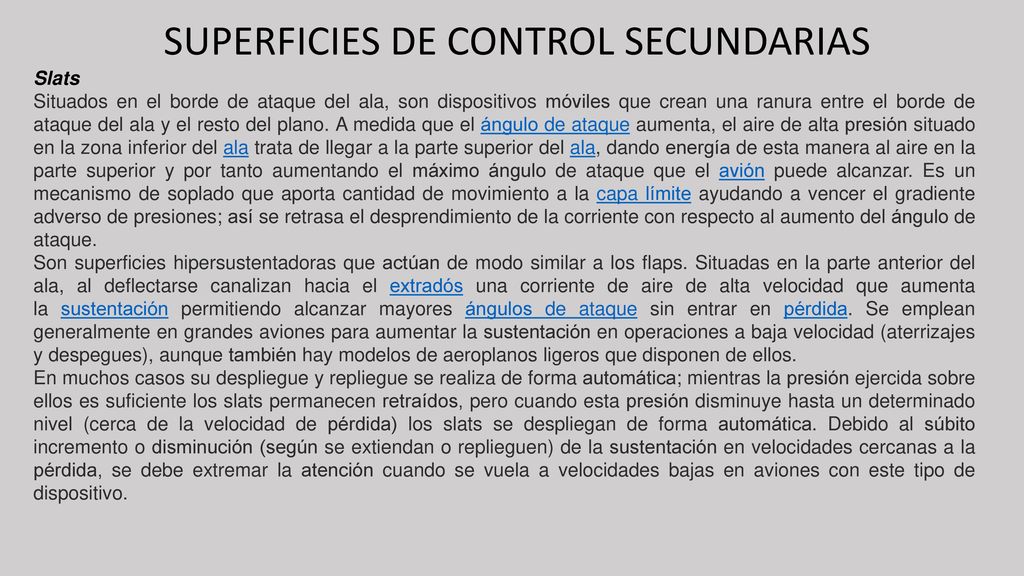 SUPERFICIES DE CONTROL SECUNDARIAS

Slats
Situados en el borde de ataque del ala, son dispositivos móviles que crean una ranura entre el borde de ataque del ala y el resto del plano. A medida que el ángulo de ataque aumenta, el aire de alta presión situado en la zona inferior del ala trata de llegar a la parte superior del ala, dando energía de esta manera al aire en la parte superior y por tanto aumentando el máximo ángulo de ataque que el avión puede alcanzar. Es un mecanismo de soplado que aporta cantidad de movimiento a la capa límite ayudando a vencer el gradiente adverso de presiones; así se retrasa el desprendimiento de la corriente con respecto al aumento del ángulo de ataque.
Son superficies hipersustentadoras que actúan de modo similar a los flaps. Situadas en la parte anterior del ala, al deflectarse canalizan hacia el extradós una corriente de aire de alta velocidad que aumenta la sustentación permitiendo alcanzar mayores ángulos de ataque sin entrar en pérdida. Se emplean generalmente en grandes aviones para aumentar la sustentación en operaciones a baja velocidad (aterrizajes y despegues), aunque también hay modelos de aeroplanos ligeros que disponen de ellos.
En muchos casos su despliegue y repliegue se realiza de forma automática; mientras la presión ejercida sobre ellos es suficiente los slats permanecen retraídos, pero cuando esta presión disminuye hasta un determinado nivel (cerca de la velocidad de pérdida) los slats se despliegan de forma automática. Debido al súbito incremento o disminución (según se extiendan o replieguen) de la sustentación en velocidades cercanas a la pérdida, se debe extremar la atención cuando se vuela a velocidades bajas en aviones con este tipo de dispositivo.